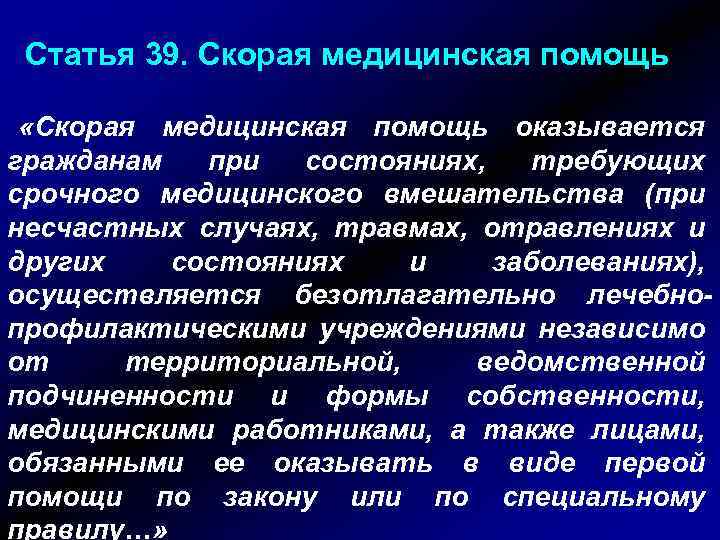 Статья 39. Скорая медицинская помощь

«Скорая медицинская помощь оказывается гражданам при состояниях, требующих срочного медицинского вмешательства (при несчастных случаях, травмах, отравлениях и других состояниях и заболеваниях), осуществляется безотлагательно лечебно-профилактическими учреждениями независимо от территориальной, ведомственной подчиненности и формы собственности, медицинскими работниками, а также лицами, обязанными ее оказывать в виде первой помощи по закону или по специальному правилу…»